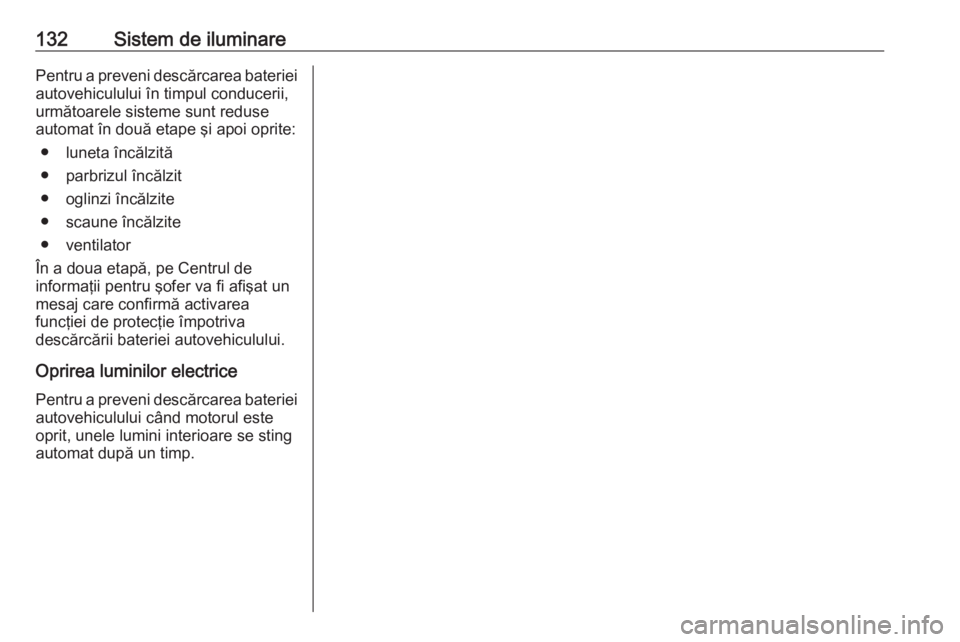 132 Sistem de iluminare

Pentru a preveni descărcarea bateriei autovehiculului în timpul conducerii, următoarele sisteme sunt reduse automat în două etape şi apoi oprite:

● luneta încălzită
● parbrizul încălzit
● oglinzi încălzite
● scaune încălzite
● ventilator

În a doua etapă, pe Centrul de informaţii pentru şofer va fi afişat un mesaj care confirmă activarea funcţiei de protecţie împotriva descărcării bateriei autovehiculului.

Oprirea luminilor electrice

Pentru a preveni descărcarea bateriei autovehiculului când motorul este oprit, unele lumini interioare se sting automat după un timp.

carmanualsonline.info